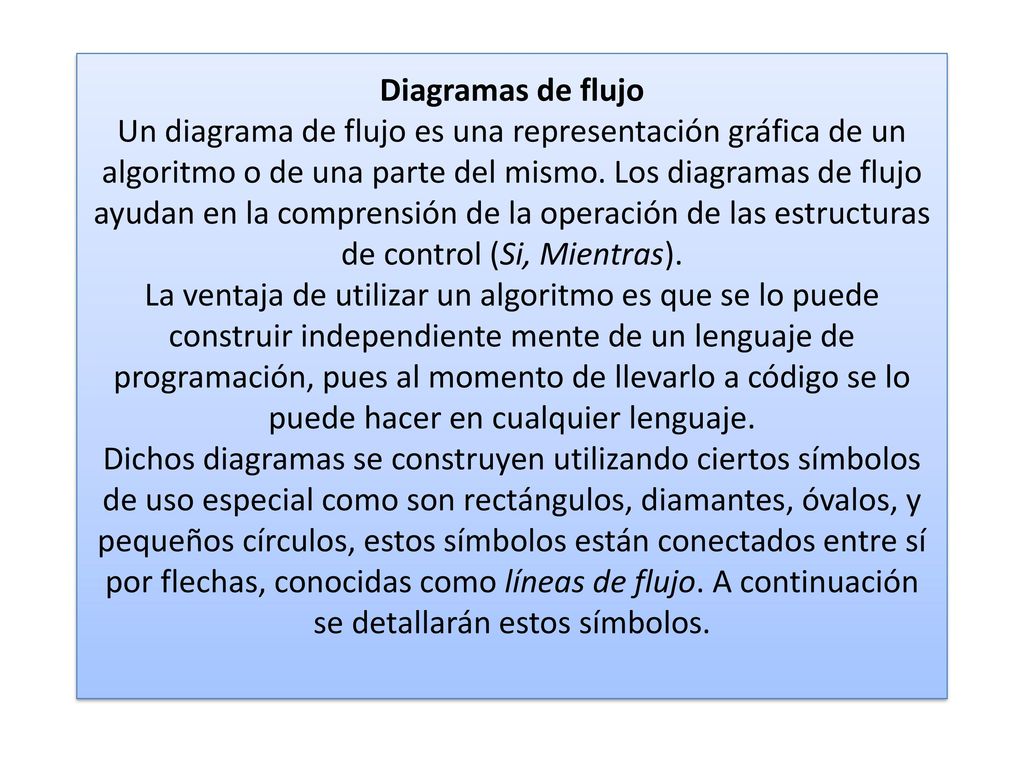 Diagramas de flujo
Un diagrama de flujo es una representación gráfica de un algoritmo o de una parte del mismo. Los diagramas de flujo ayudan en la comprensión de la operación de las estructuras de control (Si, Mientras).
La ventaja de utilizar un algoritmo es que se lo puede construir independiente mente de un lenguaje de programación, pues al momento de llevarlo a código se lo puede hacer en cualquier lenguaje.
Dichos diagramas se construyen utilizando ciertos símbolos de uso especial como son rectángulos, diamantes, óvalos, y pequeños círculos, estos símbolos están conectados entre sí por flechas, conocidas como líneas de flujo. A continuación se detallarán estos símbolos.